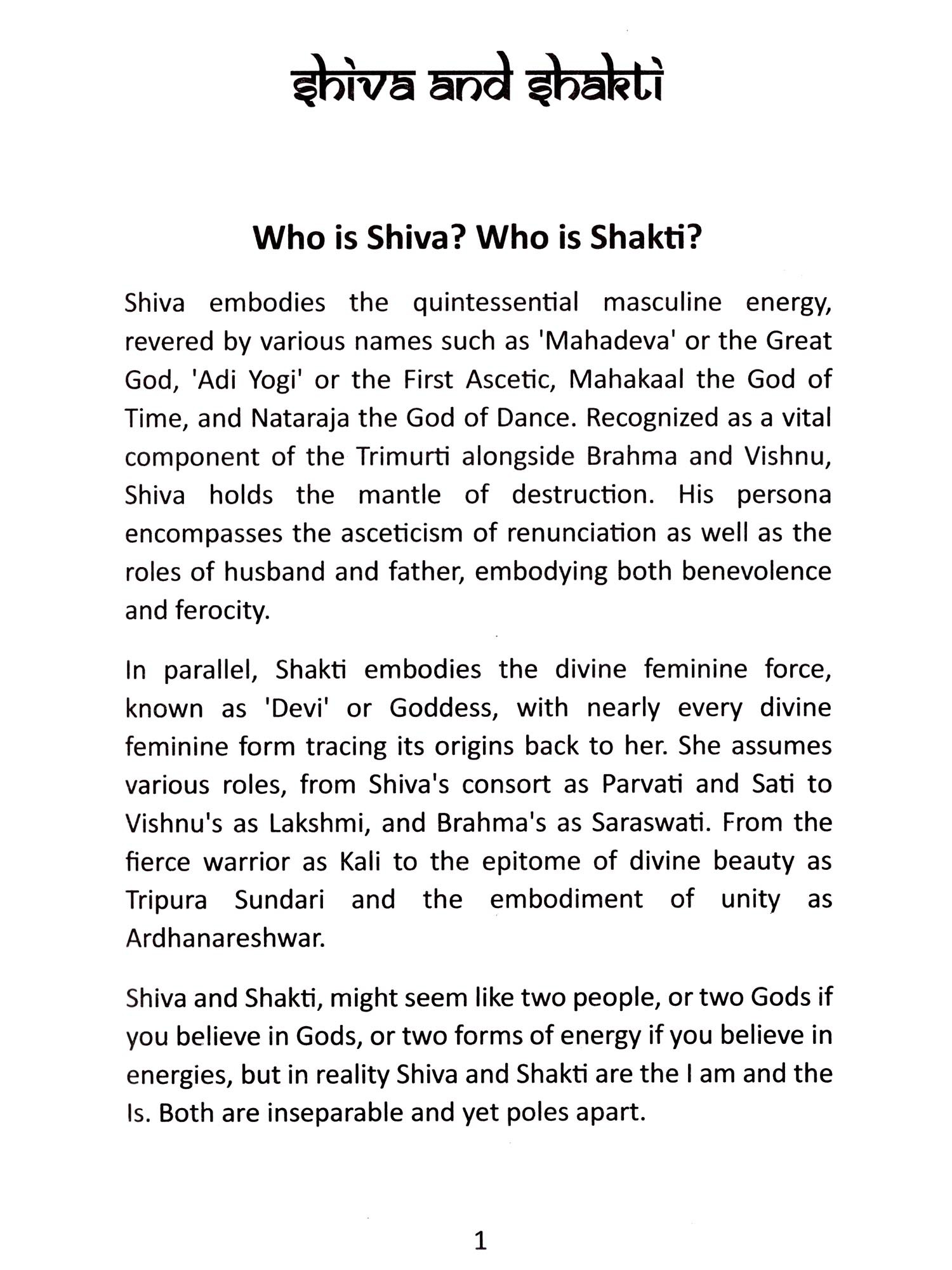 shiva and shakti

Who is Shiva? Who is Shakti?

Shiva embodies the quintessential masculine energy, revered by various names such as 'Mahadeva' or the Great God, 'Adi Yogi' or the First Ascetic, Mahakaal the God of Time, and Nataraja the God of Dance. Recognized as a vital component of the Trimurti alongside Brahma and Vishnu, Shiva holds the mantle of destruction. His persona encompasses the asceticism of renunciation as well as the roles of husband and father, embodying both benevolence and ferocity.

In parallel, Shakti embodies the divine feminine force, known as 'Devi' or Goddess, with nearly every divine feminine form tracing its origins back to her. She assumes various roles, from Shiva's consort as Parvati and Sati to Vishnu's as Lakshmi, and Brahma's as Saraswati. From the fierce warrior as Kali to the epitome of divine beauty as Tripura Sundari and the embodiment of unity as Ardhanareshwar.

Shiva and Shakti, might seem like two people, or two Gods if you believe in Gods, or two forms of energy if you believe in energies, but in reality Shiva and Shakti are the I am and the Is. Both are inseparable and yet poles apart.

1